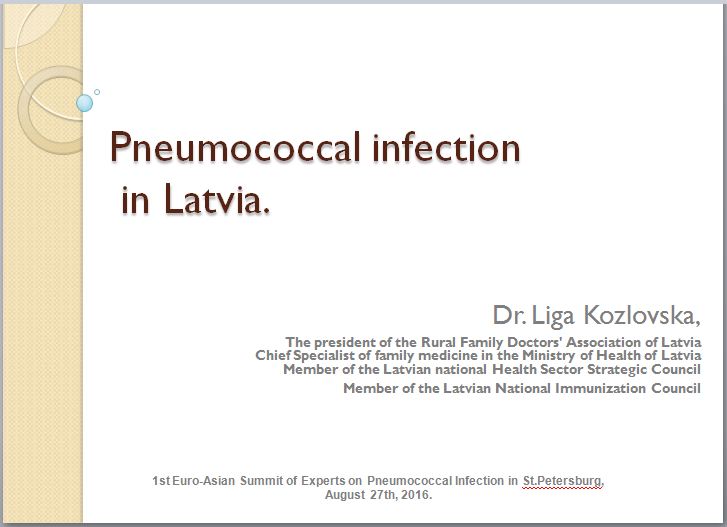 Pneumococcal infection in Latvia.

Dr. Liga Kozlovska,

The president of the Rural Family Doctors' Association of Latvia
Chief Specialist of family medicine in the Ministry of Health of Latvia
Member of the Latvian national Health Sector Strategic Council
Member of the Latvian National Immunization Council

1st Euro-Asian Summit of Experts on Pneumococcal Infection in St.Petersburg, August 27th, 2016.